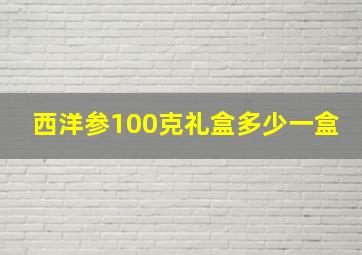 西洋参100克礼盒多少一盒